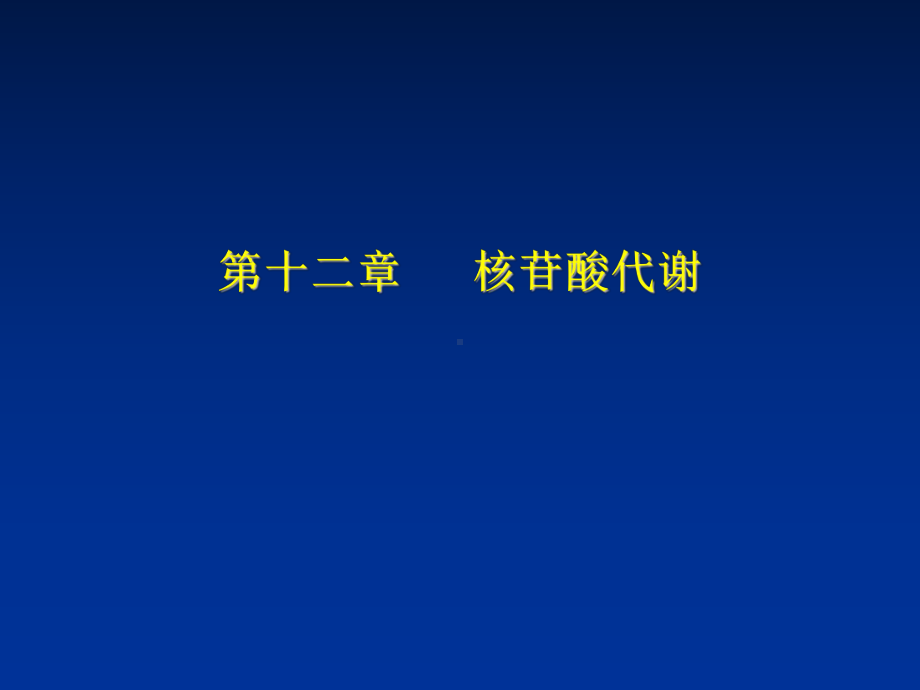 第十二章　　核苷酸代谢